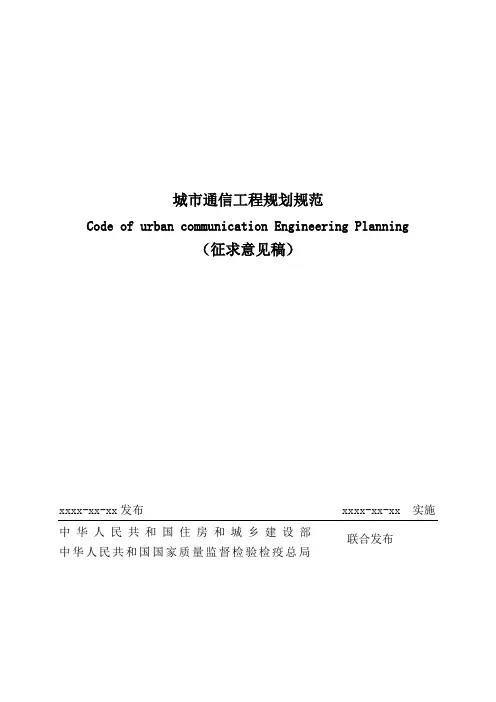 城市通信工程规划规范

Code of urban communication Engineering Planning

（征求意见稿）

xxxx-xx-xx发布 xxxx-xx-xx 实施

中华人民共和国住房和城乡建设部
中华人民共和国国家质量监督检验检疫总局

联合发布